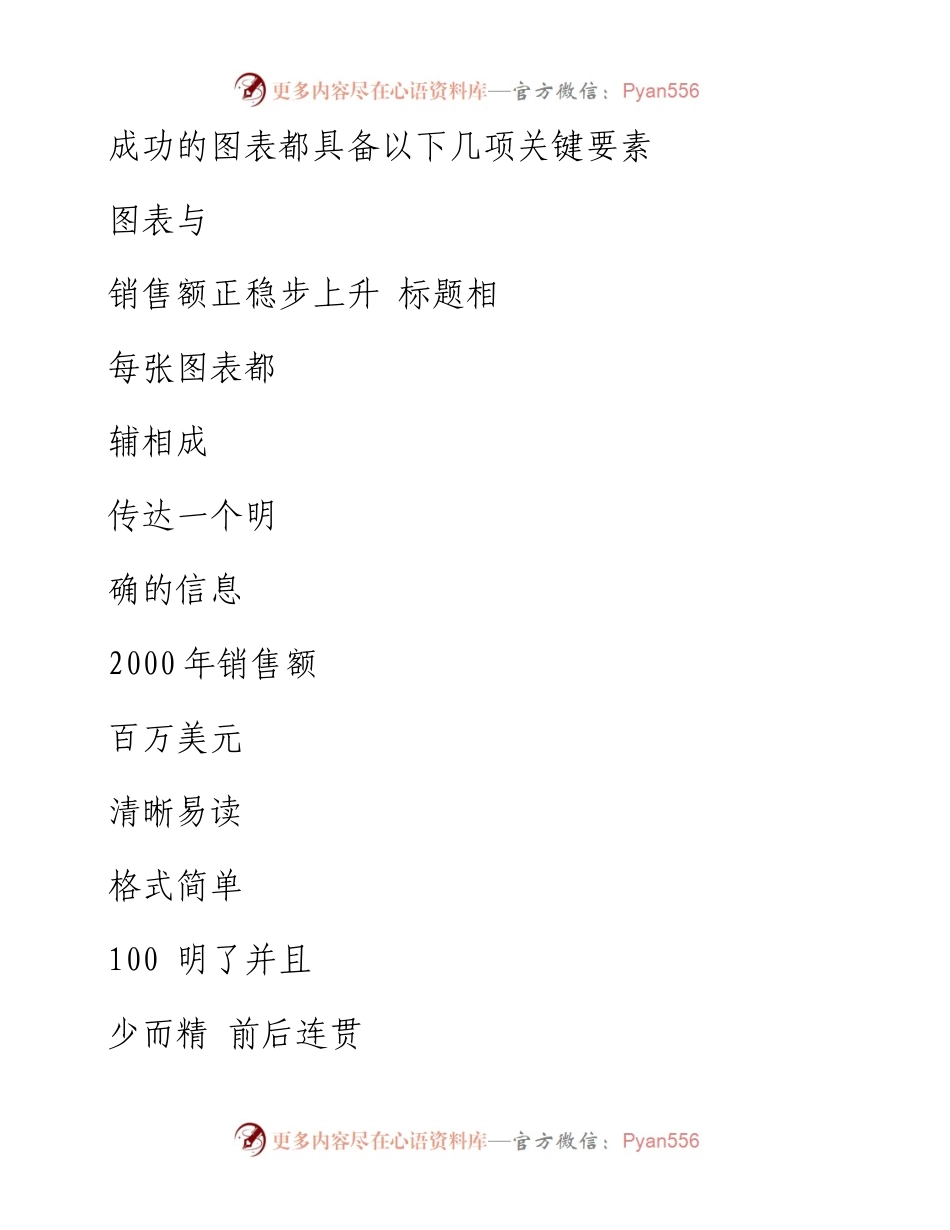 更多内容尽在心语资料库—官方微信：Pyan556

成功的图表都具备以下几项关键要素

图表与

销售额正稳步上升 标题相

每张图表都

辅相成

传达一个明

确的信息

2000年销售额

百万美元

清晰易读

格式简单

100 明了并且

少而精 前后连贯

更多内容尽在心语资料库—官方微信：Pyan556